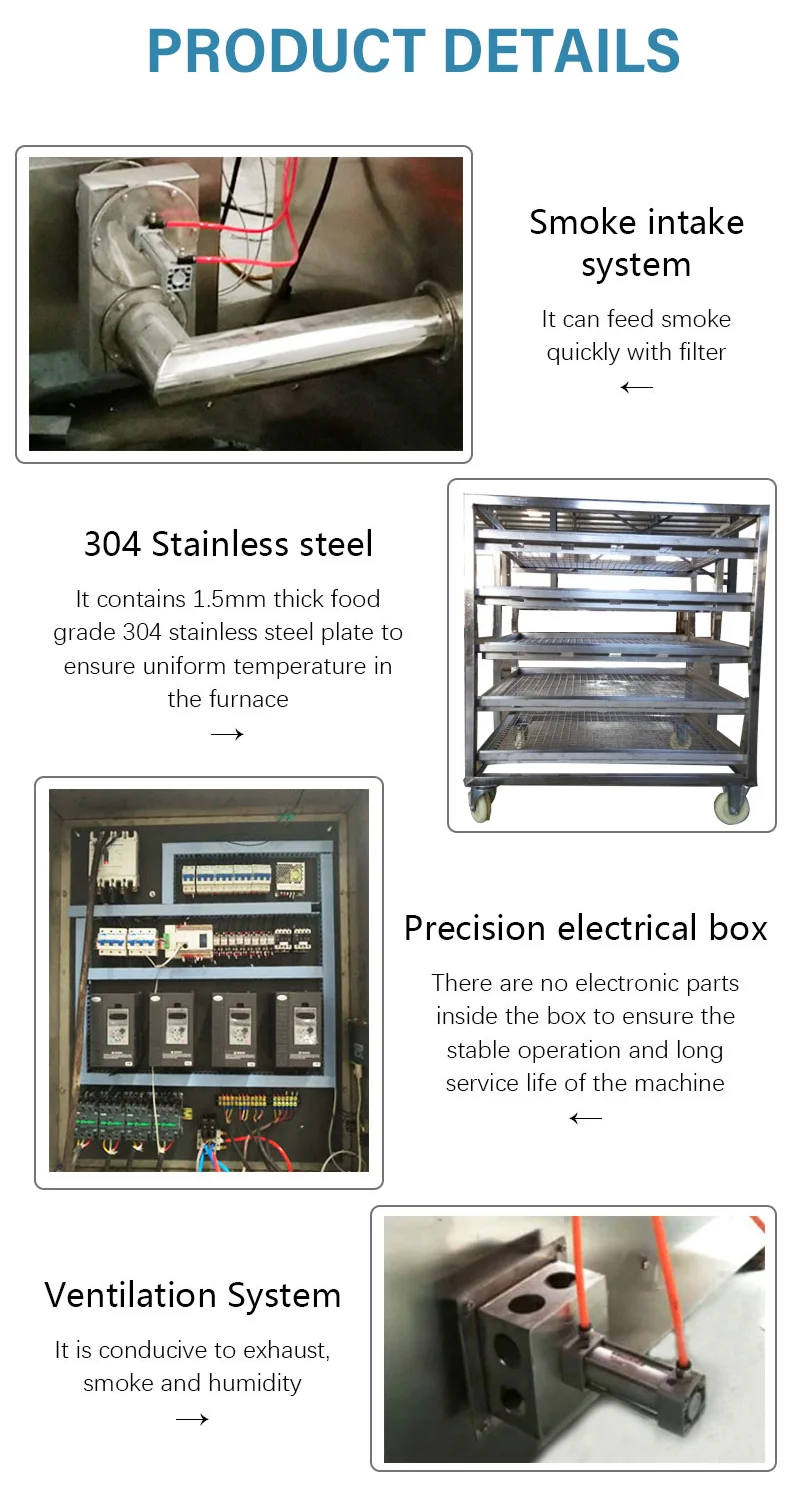 PRODUCT DETAILS

Smoke intake system

It can feed smoke quickly with filter

←

304 Stainless steel

It contains 1.5mm thick food grade 304 stainless steel plate to ensure uniform temperature in the furnace

→

Precision electrical box

There are no electronic parts inside the box to ensure the stable operation and long service life of the machine

←

Ventilation System

It is conducive to exhaust, smoke and humidity

→